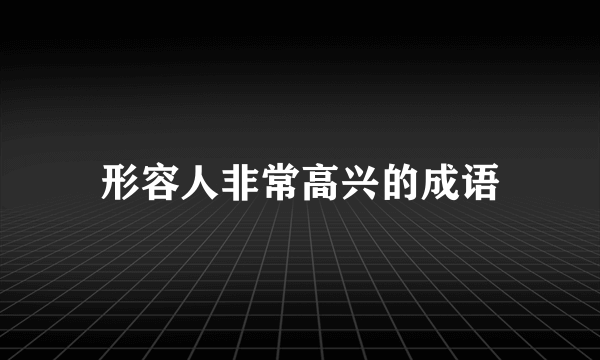 形容人非常高兴的成语